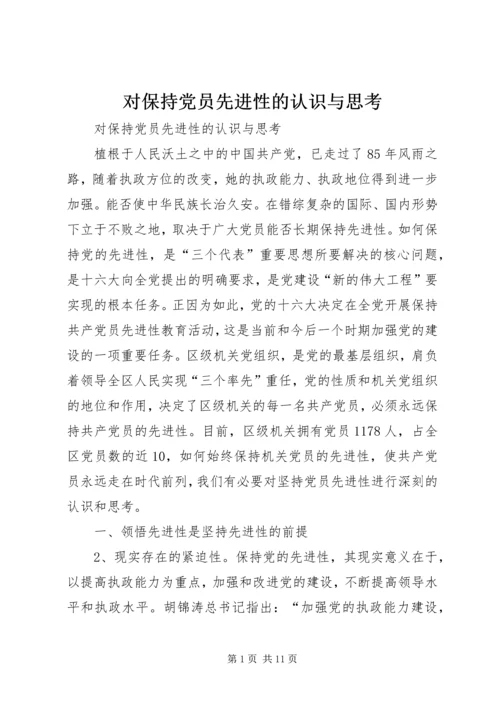 对保持党员先进性的认识与思考

对保持党员先进性的认识与思考

植根于人民沃土之中的中国共产党，已走过了85年风雨之路，随着执政方位的改变，她的执政能力、执政地位得到进一步加强。能否使中华民族长治久安。在错综复杂的国际、国内形势下立于不败之地，取决于广大党员能否长期保持先进性。如何保持党的先进性，是“三个代表”重要思想所要解决的核心问题，是十六大向全党提出的明确要求，是党建设“新的伟大工程”要实现的根本任务。正因为如此，党的十六大决定在全党开展保持共产党员先进性教育活动，这是当前和今后一个时期加强党的建设的一项重要任务。区级机关党组织，是党的最基层组织，肩负着领导全区人民实现“三个率先”重任，党的性质和机关党组织的地位和作用，决定了区级机关的每一名共产党员，必须永远保持共产党员的先进性。目前，区级机关拥有党员1178人，占全区党员数的近10，如何始终保持机关党员的先进性，使共产党员永远走在时代前列，我们有必要对坚持党员先进性进行深刻的认识和思考。

一、领悟先进性是坚持先进性的前提

2、现实存在的紧迫性。保持党的先进性，其现实意义在于，以提高执政能力为重点，加强和改进党的建设，不断提高领导水平和执政水平。胡锦涛总书记指出：“加强党的执政能力建设，

第1页 共11页